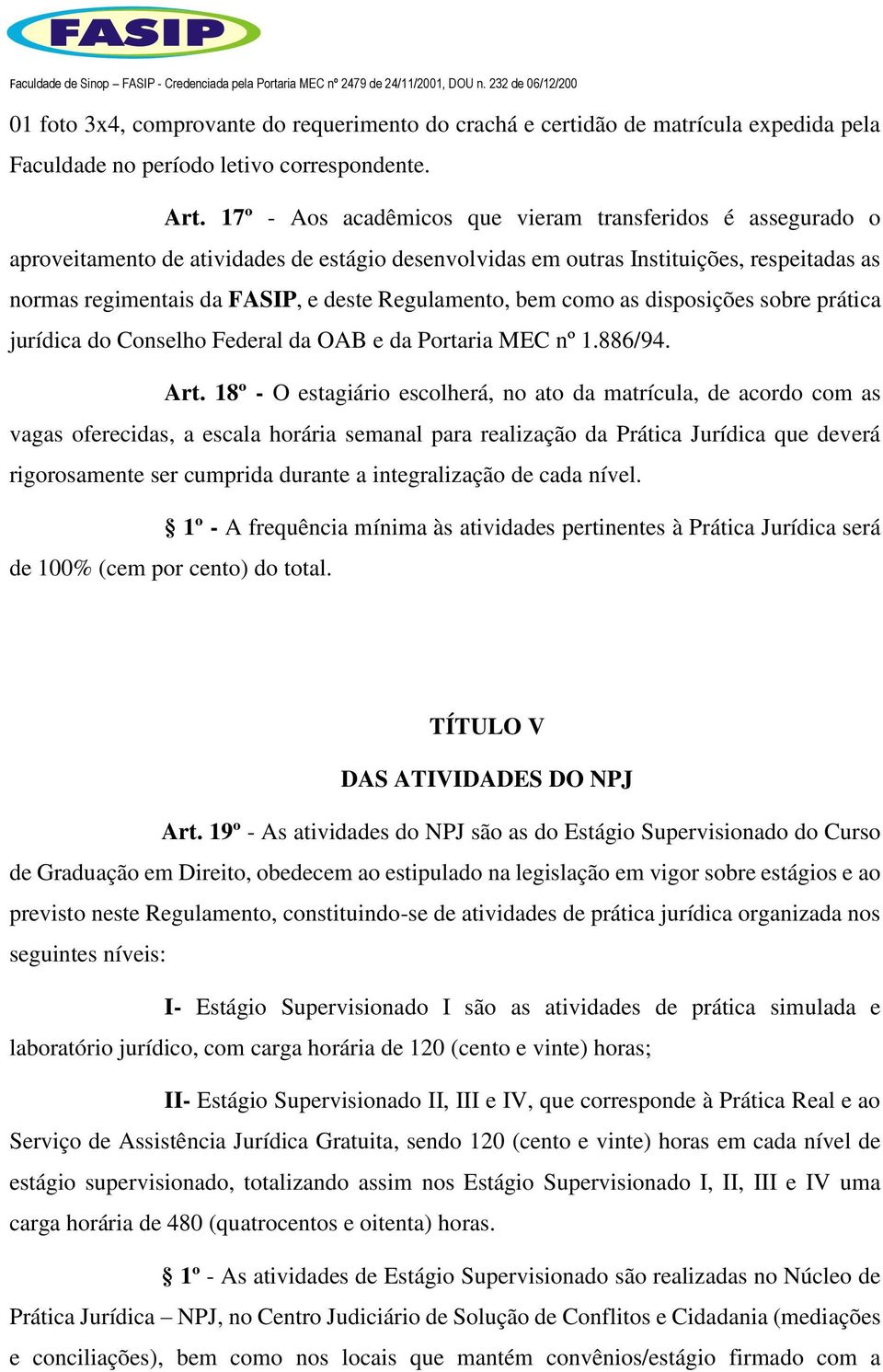 FASIP

Faculdade de Sinop – FASIP - Credenciada pela Portaria MEC nº 2479 de 24/11/2001, DOU n. 232 de 06/12/200

01 foto 3x4, comprovante do requerimento do crachá e certidão de matrícula expedida pela Faculdade no período letivo correspondente.

Art. 17º - Aos acadêmicos que vieram transferidos é assegurado o aproveitamento de atividades de estágio desenvolvidas em outras Instituições, respeitadas as normas regimentais da FASIP, e deste Regulamento, bem como as disposições sobre prática jurídica do Conselho Federal da OAB e da Portaria MEC nº 1.886/94.

Art. 18º - O estagiário escolherá, no ato da matrícula, de acordo com as vagas oferecidas, a escala horária semanal para realização da Prática Jurídica que deverá rigorosamente ser cumprida durante a integralização de cada nível.

§ 1º - A frequência mínima às atividades pertinentes à Prática Jurídica será de 100% (cem por cento) do total.

TÍTULO V

DAS ATIVIDADES DO NPJ

Art. 19º - As atividades do NPJ são as do Estágio Supervisionado do Curso de Graduação em Direito, obedecem ao estipulado na legislação em vigor sobre estágios e ao previsto neste Regulamento, constituindo-se de atividades de prática jurídica organizada nos seguintes níveis:

I- Estágio Supervisionado I são as atividades de prática simulada e laboratório jurídico, com carga horária de 120 (cento e vinte) horas;

II- Estágio Supervisionado II, III e IV, que corresponde à Prática Real e ao Serviço de Assistência Jurídica Gratuita, sendo 120 (cento e vinte) horas em cada nível de estágio supervisionado, totalizando assim nos Estágio Supervisionado I, II, III e IV uma carga horária de 480 (quatrocentos e oitenta) horas.

§ 1º - As atividades de Estágio Supervisionado são realizadas no Núcleo de Prática Jurídica – NPJ, no Centro Judiciário de Solução de Conflitos e Cidadania (mediações e conciliações), bem como nos locais que mantém convênios/estágio firmado com a